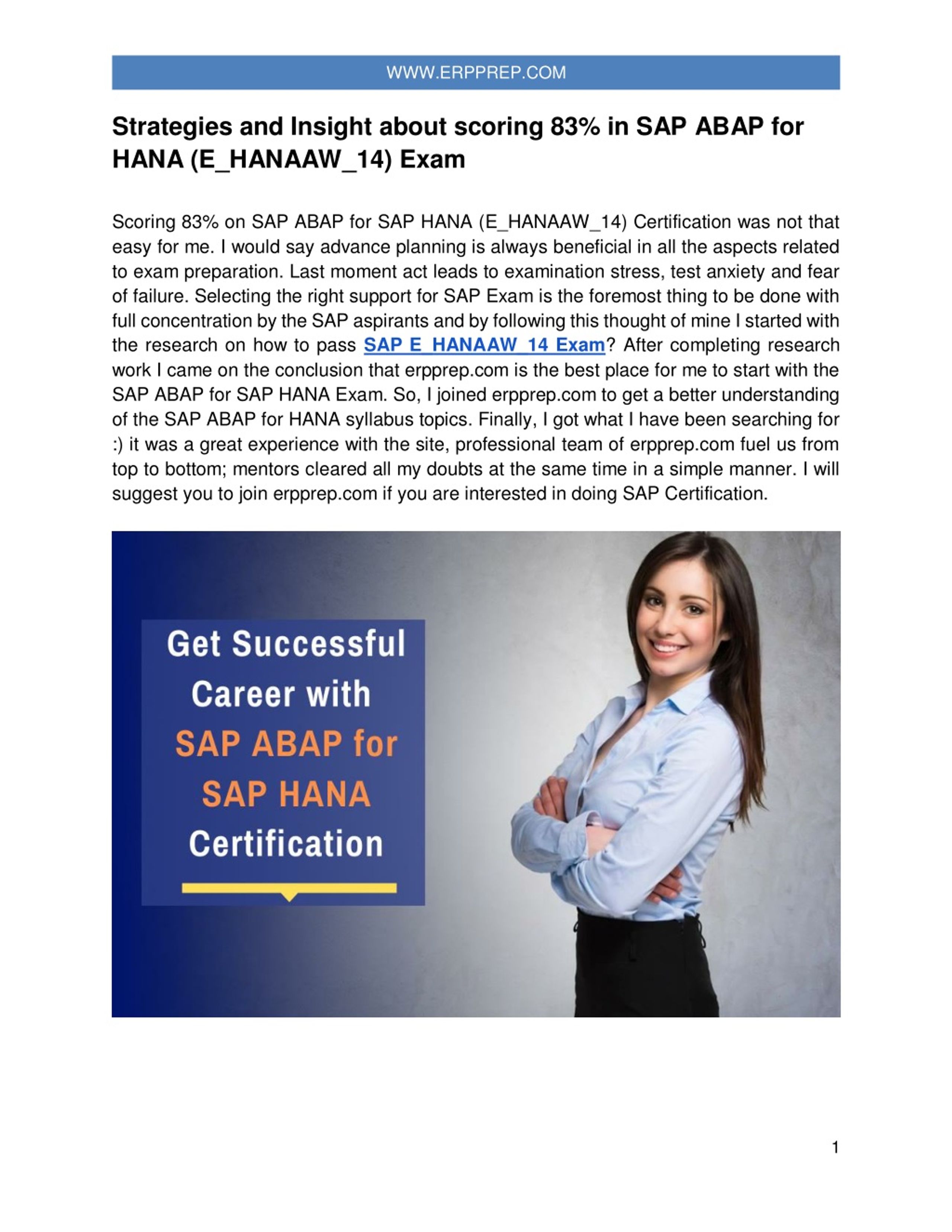 WWW.ERPPREP.COM

Strategies and Insight about scoring 83% in SAP ABAP for HANA (E_HANAAW_14) Exam

Scoring 83% on SAP ABAP for SAP HANA (E_HANAAW_14) Certification was not that easy for me. I would say advance planning is always beneficial in all the aspects related to exam preparation. Last moment act leads to examination stress, test anxiety and fear of failure. Selecting the right support for SAP Exam is the foremost thing to be done with full concentration by the SAP aspirants and by following this thought of mine I started with the research on how to pass SAP E_HANAAW_14 Exam? After completing research work I came on the conclusion that erpprep.com is the best place for me to start with the SAP ABAP for SAP HANA Exam. So, I joined erpprep.com to get a better understanding of the SAP ABAP for HANA syllabus topics. Finally, I got what I have been searching for :) it was a great experience with the site, professional team of erpprep.com fuel us from top to bottom; mentors cleared all my doubts at the same time in a simple manner. I will suggest you to join erpprep.com if you are interested in doing SAP Certification.

Get Successful Career with SAP ABAP for SAP HANA Certification

1